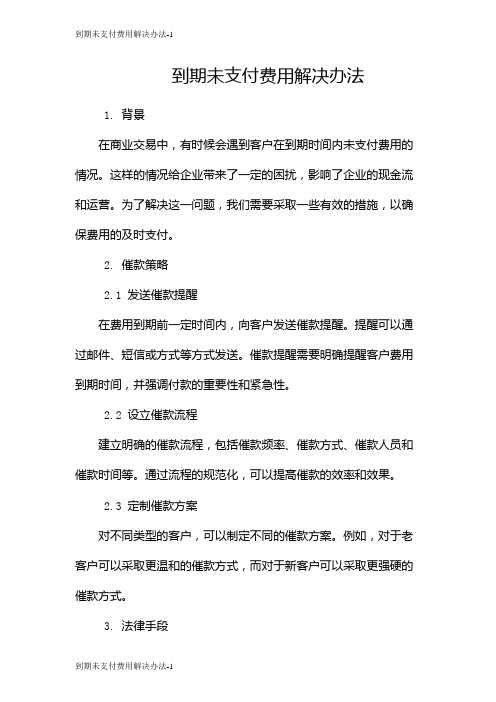 到期未支付费用解决办法-1

到期未支付费用解决办法

1. 背景

在商业交易中，有时候会遇到客户在到期时间内未支付费用的情况。这样的情况给企业带来了一定的困扰，影响了企业的现金流和运营。为了解决这一问题，我们需要采取一些有效的措施，以确保费用的及时支付。

2. 催款策略

2.1 发送催款提醒

在费用到期前一定时间内，向客户发送催款提醒。提醒可以通过邮件、短信或方式等方式发送。催款提醒需要明确提醒客户费用到期时间，并强调付款的重要性和紧急性。

2.2 设立催款流程

建立明确的催款流程，包括催款频率、催款方式、催款人员和催款时间等。通过流程的规范化，可以提高催款的效率和效果。

2.3 定制催款方案

对不同类型的客户，可以制定不同的催款方案。例如，对于老客户可以采取更温和的催款方式，而对于新客户可以采取更强硬的催款方式。

3. 法律手段

到期未支付费用解决办法-1